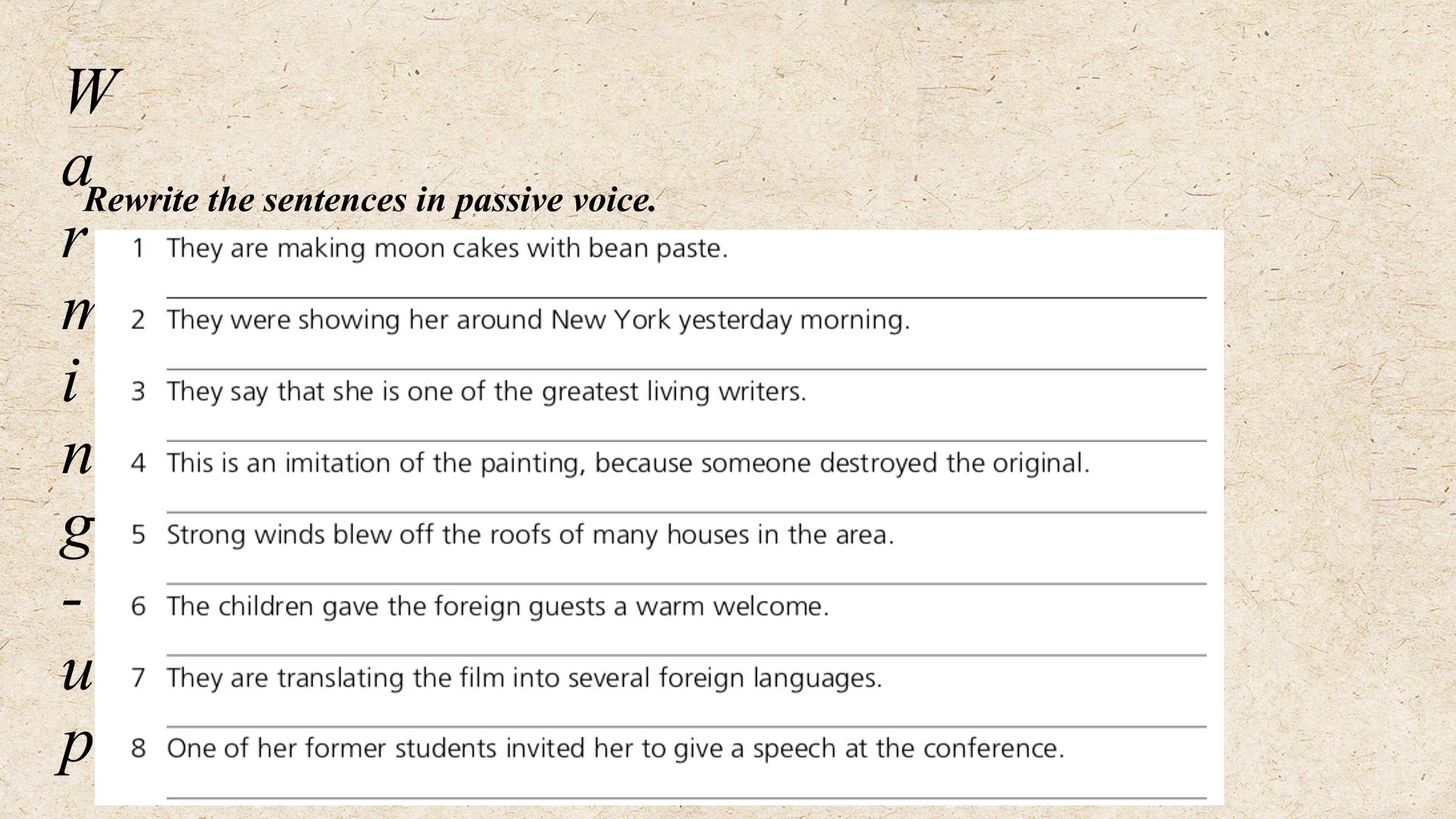 W
a
r
m
i
n
g
-
u
p

Rewrite the sentences in passive voice.

1 They are making moon cakes with bean paste.
____

2 They were showing her around New York yesterday morning.
____

3 They say that she is one of the greatest living writers.
____

4 This is an imitation of the painting, because someone destroyed the original.
____

5 Strong winds blew off the roofs of many houses in the area.
____

6 The children gave the foreign guests a warm welcome.
____

7 They are translating the film into several foreign languages.
____

8 One of her former students invited her to give a speech at the conference.
____